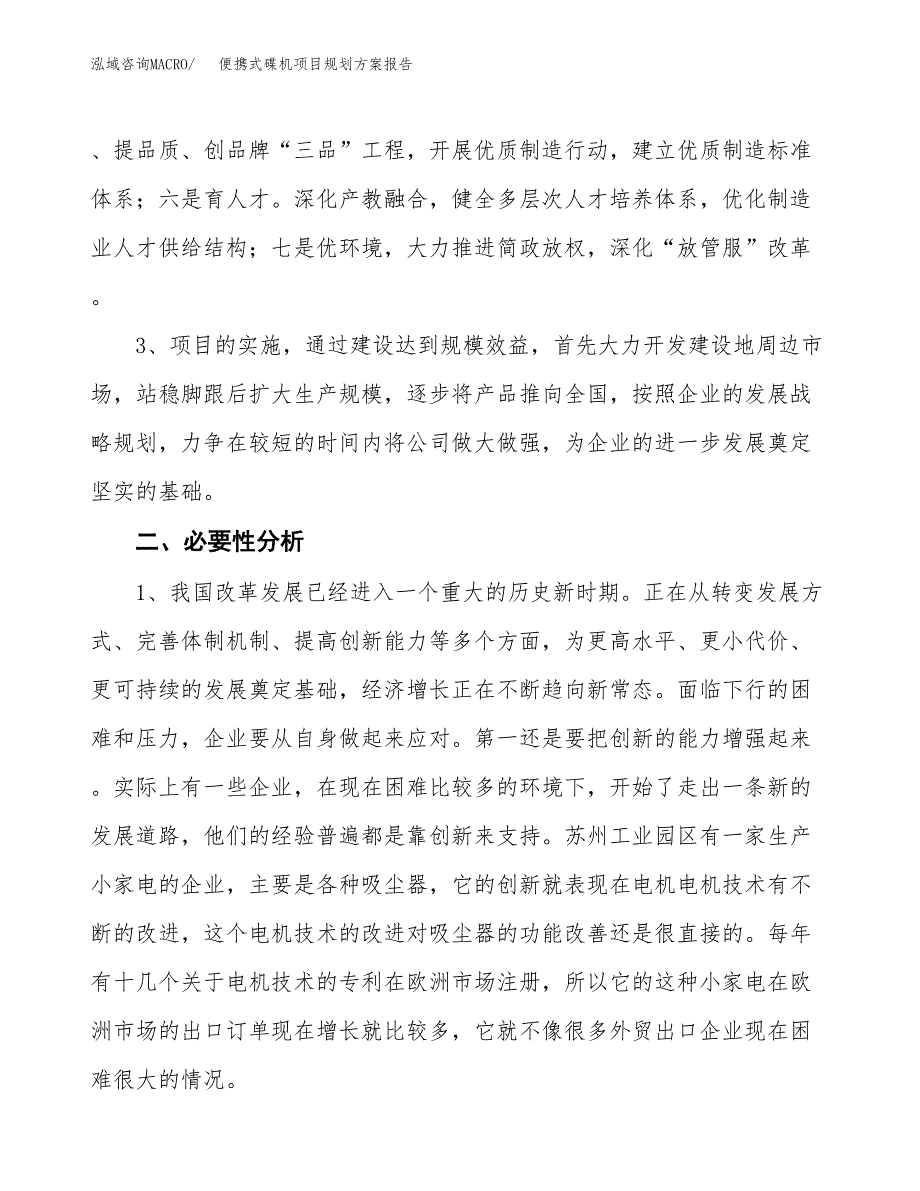 泓域咨询MACRO/　便携式碟机项目规划方案报告

、提品质、创品牌“三品”工程，开展优质制造行动，建立优质制造标准体系；六是育人才。深化产教融合，健全多层次人才培养体系，优化制造业人才供给结构；七是优环境，大力推进简政放权，深化“放管服”改革。

3、项目的实施，通过建设达到规模效益，首先大力开发建设地周边市场，站稳脚跟后扩大生产规模，逐步将产品推向全国，按照企业的发展战略规划，力争在较短的时间内将公司做大做强，为企业的进一步发展奠定坚实的基础。

二、必要性分析

1、我国改革发展已经进入一个重大的历史新时期。正在从转变发展方式、完善体制机制、提高创新能力等多个方面，为更高水平、更小代价、更可持续的发展奠定基础，经济增长正在不断趋向新常态。面临下行的困难和压力，企业要从自身做起来应对。第一还是要把创新的能力增强起来。实际上有一些企业，在现在困难比较多的环境下，开始了走出一条新的发展道路，他们的经验普遍都是靠创新来支持。苏州工业园区有一家生产小家电的企业，主要是各种吸尘器，它的创新就表现在电机电机技术有不断的改进，这个电机技术的改进对吸尘器的功能改善还是很直接的。每年有十几个关于电机技术的专利在欧洲市场注册，所以它的这种小家电在欧洲市场的出口订单现在增长就比较多，它就不像很多外贸出口企业现在困难很大的情况。